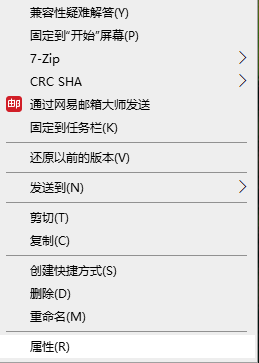 兼容性疑难解答(Y)
固定到"开始"屏幕(P)
7-Zip
CRC SHA
邮
通过网易邮箱大师发送
固定到任务栏(K)

还原以前的版本(V)

发送到(N)

剪切(T)
复制(C)

创建快捷方式(S)
删除(D)
重命名(M)

属性(R)